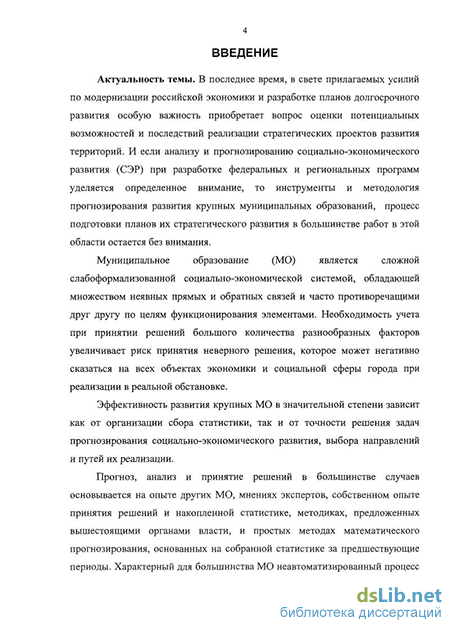 4

ВВЕДЕНИЕ

Актуальность темы. В последнее время, в свете прилагаемых усилий по модернизации российской экономики и разработке планов долгосрочного развития особую важность приобретает вопрос оценки потенциальных возможностей и последствий реализации стратегических проектов развития территорий. И если анализу и прогнозированию социально-экономического развития (СЭР) при разработке федеральных и региональных программ уделяется определенное внимание, то инструменты и методология прогнозирования развития крупных муниципальных образований, процесс подготовки планов их стратегического развития в большинстве работ в этой области остается без внимания.

Муниципальное образование (МО) является сложной слабоформализованной социально-экономической системой, обладающей множеством неявных прямых и обратных связей и часто противоречащими друг другу по целям функционирования элементами. Необходимость учета при принятии решений большого количества разнообразных факторов увеличивает риск принятия неверного решения, которое может негативно сказаться на всех объектах экономики и социальной сферы города при реализации в реальной обстановке.

Эффективность развития крупных МО в значительной степени зависит как от организации сбора статистики, так и от точности решения задач прогнозирования социально-экономического развития, выбора направлений и путей их реализации.

Прогноз, анализ и принятие решений в большинстве случаев основывается на опыте других МО, мнениях экспертов, собственном опыте принятия решений и накопленной статистике, методиках, предложенных вышестоящими органами власти, и простых методах математического прогнозирования, основанных на собранной статистике за предшествующие периоды. Характерный для большинства МО неавтоматизированный процесс

dsLib.net
библиотека диссертаций